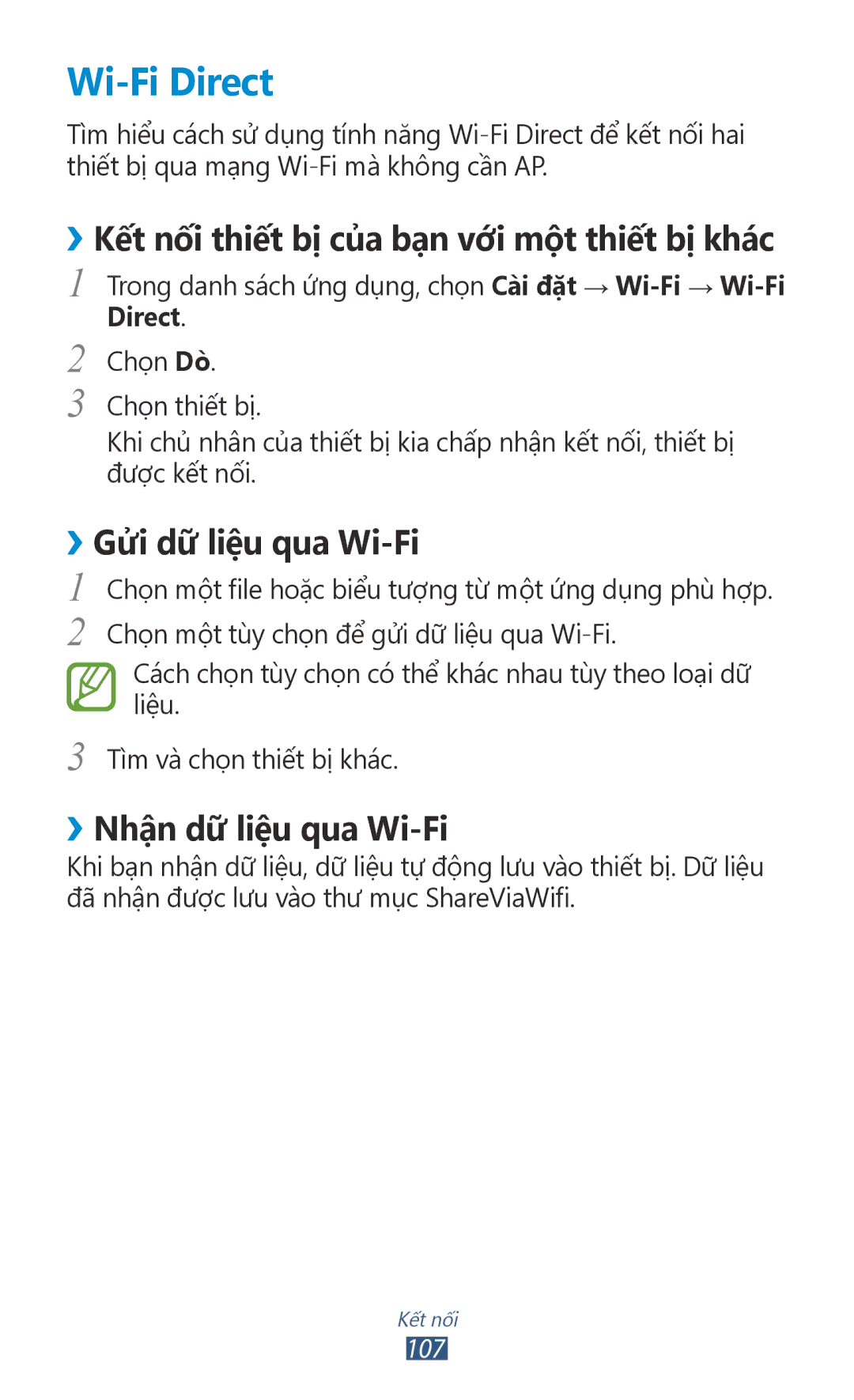 Wi-Fi Direct

Tìm hiểu cách sử dụng tính năng Wi-Fi Direct để kết nối hai thiết bị qua mạng Wi-Fi mà không cần AP.

› Kết nối thiết bị của bạn với một thiết bị khác

1 Trong danh sách ứng dụng, chọn Cài đặt → Wi-Fi → Wi-Fi Direct.

2 Chọn Dò.

3 Chọn thiết bị.

Khi chủ nhân của thiết bị kia chấp nhận kết nối, thiết bị được kết nối.

› Gửi dữ liệu qua Wi-Fi

1 Chọn một file hoặc biểu tượng từ một ứng dụng phù hợp.

2 Chọn một tùy chọn để gửi dữ liệu qua Wi-Fi.

Cách chọn tùy chọn có thể khác nhau tùy theo loại dữ liệu.

3 Tìm và chọn thiết bị khác.

› Nhận dữ liệu qua Wi-Fi

Khi bạn nhận dữ liệu, dữ liệu tự động lưu vào thiết bị. Dữ liệu đã nhận được lưu vào thư mục ShareViaWifi.

Kết nối

107